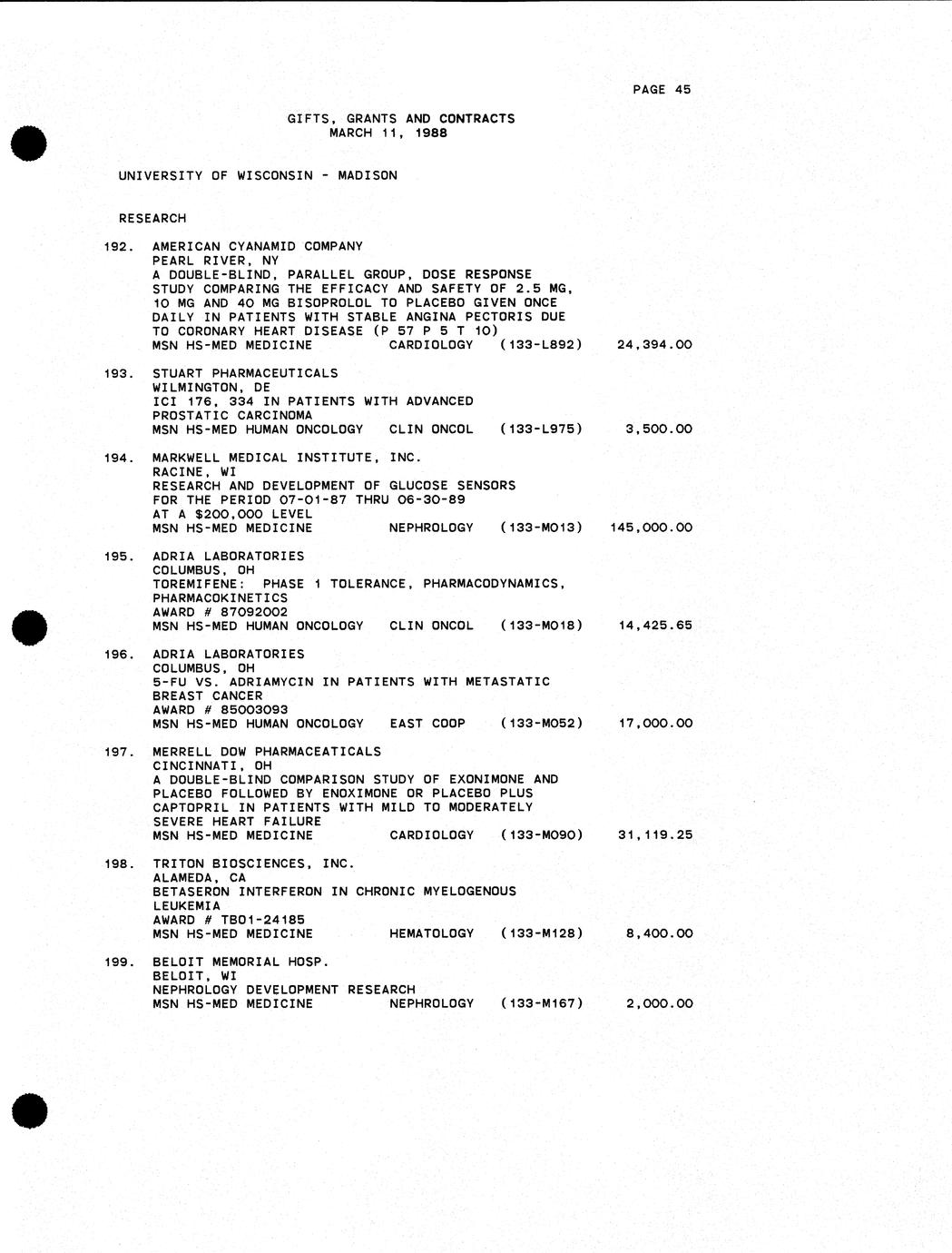 PAGE 45

GIFTS, GRANTS AND CONTRACTS
MARCH 11, 1988

UNIVERSITY OF WISCONSIN - MADISON

RESEARCH

192. AMERICAN CYANAMID COMPANY
PEARL RIVER, NY
A DOUBLE-BLIND, PARALLEL GROUP, DOSE RESPONSE STUDY COMPARING THE EFFICACY AND SAFETY OF 2.5 MG, 10 MG AND 40 MG BISOPROLOL TO PLACEBO GIVEN ONCE DAILY IN PATIENTS WITH STABLE ANGINA PECTORIS DUE TO CORONARY HEART DISEASE (P 57 P 5 T 10)
MSN HS-MED MEDICINE CARDIOLOGY (133-L892) 24,394.00

193. STUART PHARMACEUTICALS
WILMINGTON, DE
ICI 176, 334 IN PATIENTS WITH ADVANCED PROSTATIC CARCINOMA
MSN HS-MED HUMAN ONCOLOGY CLIN ONCOL (133-L975) 3,500.00

194. MARKWELL MEDICAL INSTITUTE, INC.
RACINE, WI
RESEARCH AND DEVELOPMENT OF GLUCOSE SENSORS FOR THE PERIOD 07-01-87 THRU 06-30-89 AT A $200,000 LEVEL
MSN HS-MED MEDICINE NEPHROLOGY (133-M013) 145,000.00

195. ADRIA LABORATORIES
COLUMBUS, OH
TOREMIFENE: PHASE 1 TOLERANCE, PHARMACODYNAMICS, PHARMACOKINETICS
AWARD # 87092002
MSN HS-MED HUMAN ONCOLOGY CLIN ONCOL (133-M018) 14,425.65

196. ADRIA LABORATORIES
COLUMBUS, OH
5-FU VS. ADRIAMYCIN IN PATIENTS WITH METASTATIC BREAST CANCER
AWARD # 85003093
MSN HS-MED HUMAN ONCOLOGY EAST COOP (133-M052) 17,000.00

197. MERRELL DOW PHARMACEATICALS
CINCINNATI, OH
A DOUBLE-BLIND COMPARISON STUDY OF EXONIMONE AND PLACEBO FOLLOWED BY ENOXIMONE OR PLACEBO PLUS CAPTOPRIL IN PATIENTS WITH MILD TO MODERATELY SEVERE HEART FAILURE
MSN HS-MED MEDICINE CARDIOLOGY (133-M090) 31,119.25

198. TRITON BIOSCIENCES, INC.
ALAMEDA, CA
BETASERON INTERFERON IN CHRONIC MYELOGENOUS LEUKEMIA
AWARD # TB01-24185
MSN HS-MED MEDICINE HEMATOLOGY (133-M128) 8,400.00

199. BELOIT MEMORIAL HOSP.
BELOIT, WI
NEPHROLOGY DEVELOPMENT RESEARCH
MSN HS-MED MEDICINE NEPHROLOGY (133-M167) 2,000.00